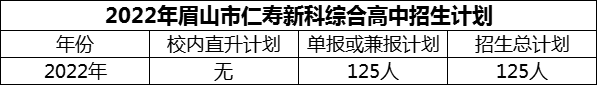 2022年眉山市仁寿新科综合高中招生计划

| 年份 | 校内直升计划 | 单报或兼报计划 | 招生总计划 |
|---|---|---|---|
| 2022年 | 无 | 125人 | 125人 |